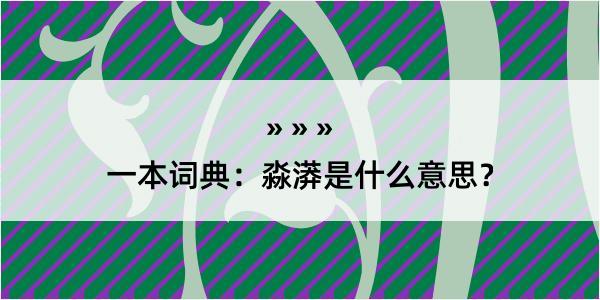 » » »

一本词典：淼漭是什么意思？